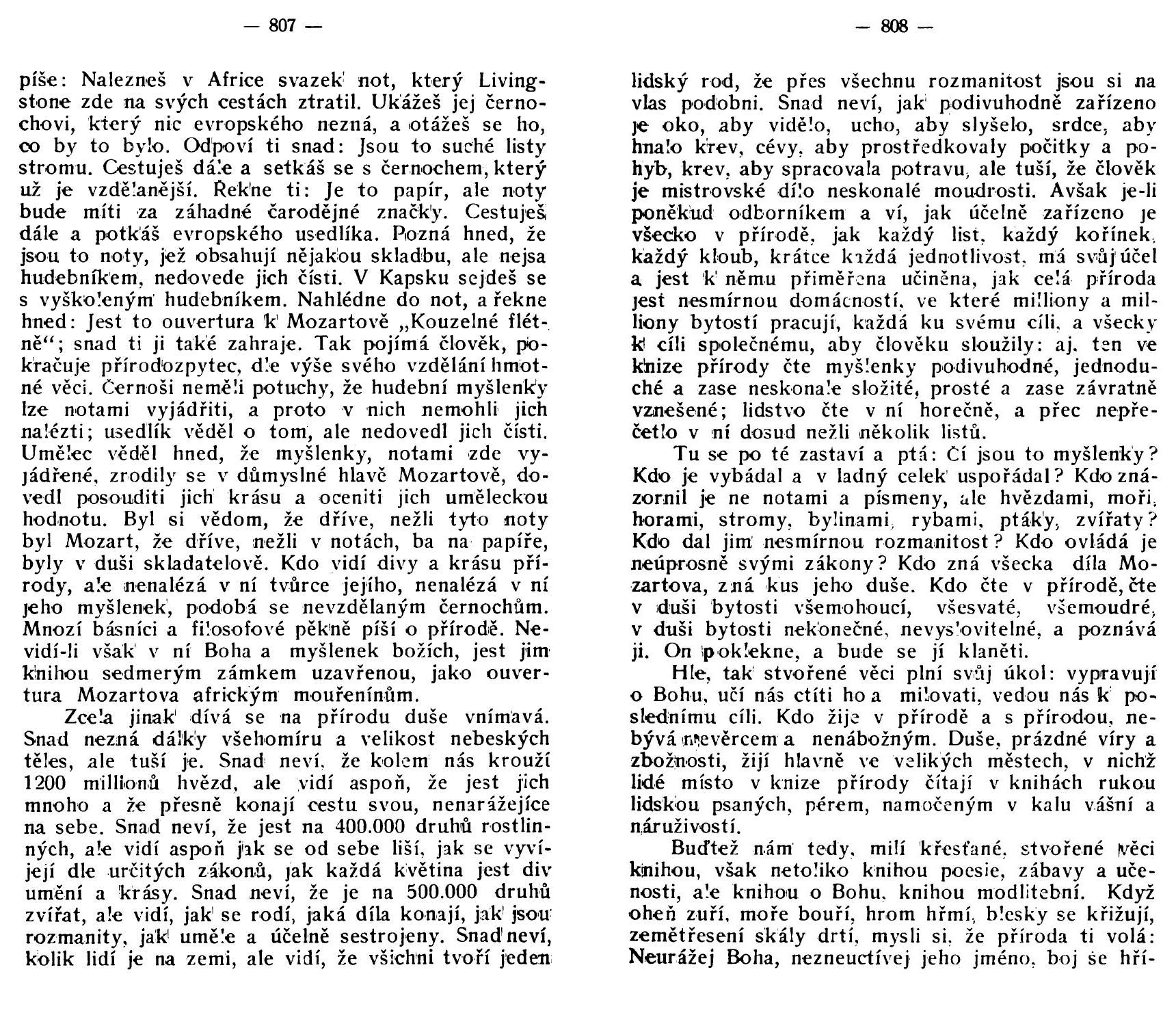 — 807 —

píše: Nalezneš v Africe svazek not, který Livingstone zde na svých cestách ztratil. Ukážeš jej černochovi, který nic evropského nezná, a otážeš se ho, co by to bylo. Odpoví ti snad: Jsou to suché listy stromu. Cestuješ dále a setkáš se s černochem, který už je vzdělanější. Řekne ti: Je to papír, ale noty bude míti za záhadné čarodějné značky. Cestuješ dále a potkáš evropského usedlíka. Pozná hned, že jsou to noty, jež obsahují nějakou skladbu, ale nejsa hudebníkem, nedovede jich čísti. V Kapsku sejdeš se s vyškoleným hudebníkem. Nahlédne do not, a řekne hned: Jest to ouvertura k Mozartově „Kouzelné flétně“; snad ti ji také zahraje. Tak pojímá člověk, pokračuje přírodozpytec, dle výše svého vzdělání hmotné věci. Černoši neměli potuchy, že hudební myšlenky lze notami vyjádřiti, a proto v nich nemohli jich nalézti; usedlík věděl o tom, ale nedovedl jich čísti. Umělec věděl hned, že myšlenky, notami zde vyjádřené, zrodily se v důmyslné hlavě Mozartově, dovedl posouditi jich krásu a oceniti jich uměleckou hodnotu. Byl si vědom, že dříve, nežli tyto noty byl Mozart, že dříve, nežli v notách, ba na papíře, byly v duši skladatelově. Kdo vidí divy a krásu přírody, ale nenalézá v ní tvůrce jejího, nenalézá v ní jeho myšlenek, podobá se nevzdělaným černochům. Mnozí básníci a filosofové pěkně píší o přírodě. Nevidí-li však v ní Boha a myšlenek božích, jest jim knihou sedmerým zámkem uzavřenou, jako ouvertura Mozartova africkým mouřenínům.

Zcela jinak dívá se na přírodu duše vnímavá. Snad nezná dálky všehomíru a velikost nebeských těles, ale tuší je. Snad neví, že kolem nás krouží 1200 millionů hvězd, ale vidí aspoň, že jest jich mnoho a že přesně konají cestu svou, nenarážejíce na sebe. Snad neví, že jest na 400.000 druhů rostlinných, ale vidí aspoň jak se od sebe liší, jak se vyvíjejí dle určitých zákonů, jak každá květina jest div umění a krásy. Snad neví, že je na 500.000 druhů zvířat, ale vidí, jak se rodí, jaká díla konají, jak jsou rozmanity, jak uměle a účelně sestrojeny. Snad neví, kolik lidí je na zemi, ale vidí, že všichni tvoří jeden

— 808 —

lidský rod, že přes všechnu rozmanitost jsou si na vlas podobni. Snad neví, jak podivuhodně zařízeno je oko, aby vidělo, ucho, aby slyšelo, srdce, aby hnalo krev, cévy, aby prostředkovaly počitky a pohyb, krev, aby spracovala potravu, ale tuší, že člověk je mistrovské dílo neskonalé moudrosti. Avšak je-li poněkud odborníkem a ví, jak účelně zařízeno je všecko v přírodě, jak každý list, každý kořínek, každý kloub, krátce každá jednotlivost, má svůj účel a jest k němu přiměřena učiněna, jak celá příroda jest nesmírnou domácností, ve které milliony a milliony bytostí pracují, každá ku svému cíli, a všecky k cíli společnému, aby člověku sloužily: aj, ten ve knize přírody čte myšlenky podivuhodné, jednoduché a zase neskonale složité, prosté a zase závratně vznešené; lidstvo čte v ní horečně, a přec nepřečetlo v ní dosud nežli několik listů.

Tu se po té zastaví a ptá: Čí jsou to myšlenky? Kdo je vybádal a v ladný celek uspořádal? Kdo znázornil je ne notami a písmeny, ale hvězdami, moři, horami, stromy, bylinami, rybami, ptáky, zvířaty? Kdo dal jim nesmírnou rozmanitost? Kdo ovládá je neúprosně svými zákony? Kdo zná všecka díla Mozartova, zná kus jeho duše. Kdo čte v přírodě, čte v duši bytosti všemohoucí, všesvaté, všemoudré, v duši bytosti nekonečné, nevyslovitelné, a poznává ji. On poklekne, a bude se jí klaněti.

Hle, tak stvořené věci plní svůj úkol: vypravují o Bohu, učí nás ctíti ho a milovati, vedou nás k poslednímu cíli. Kdo žije v přírodě a s přírodou, nebývá nevěrcem a nenábožným. Duše, prázdné víry a zbožnosti, žijí hlavně ve velikých městech, v nichž lidé místo v knize přírody čítají v knihách rukou lidskou psaných, pérem, namočeným v kalu vášní a náruživostí.

Buďtež nám tedy, milí křesťané, stvořené věci knihou, však netoliko knihou poesie, zábavy a učenosti, ale knihou o Bohu, knihou modlitební. Když oheň zuří, moře bouří, hrom hřmí, blesky se křižují, zemětřesení skály drtí, mysli si, že příroda ti volá: Neurážej Boha, nezneuctívej jeho jméno, boj se hří-